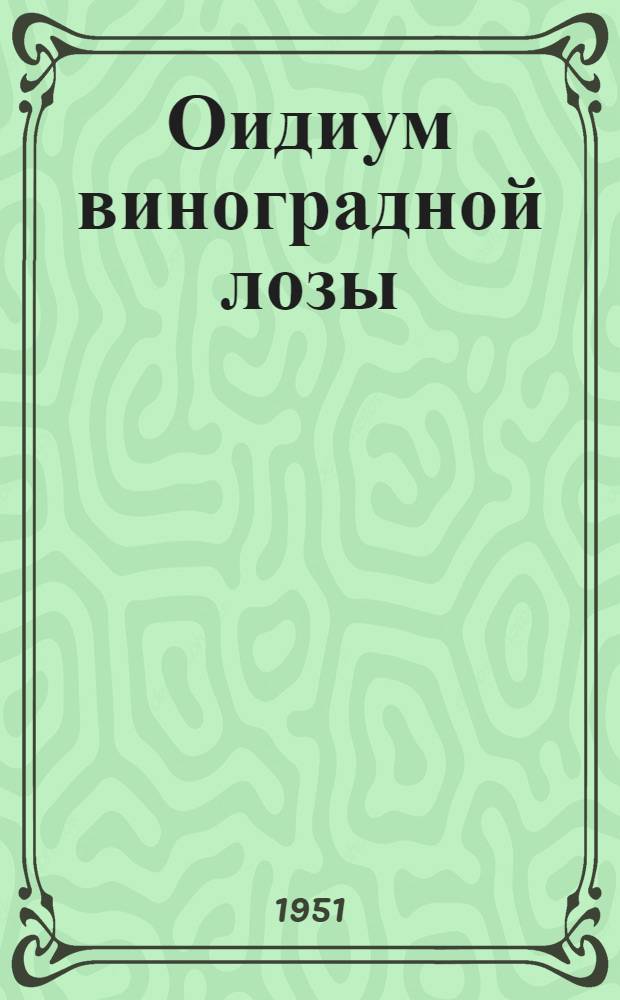 Оидиум виноградной лозы

1951